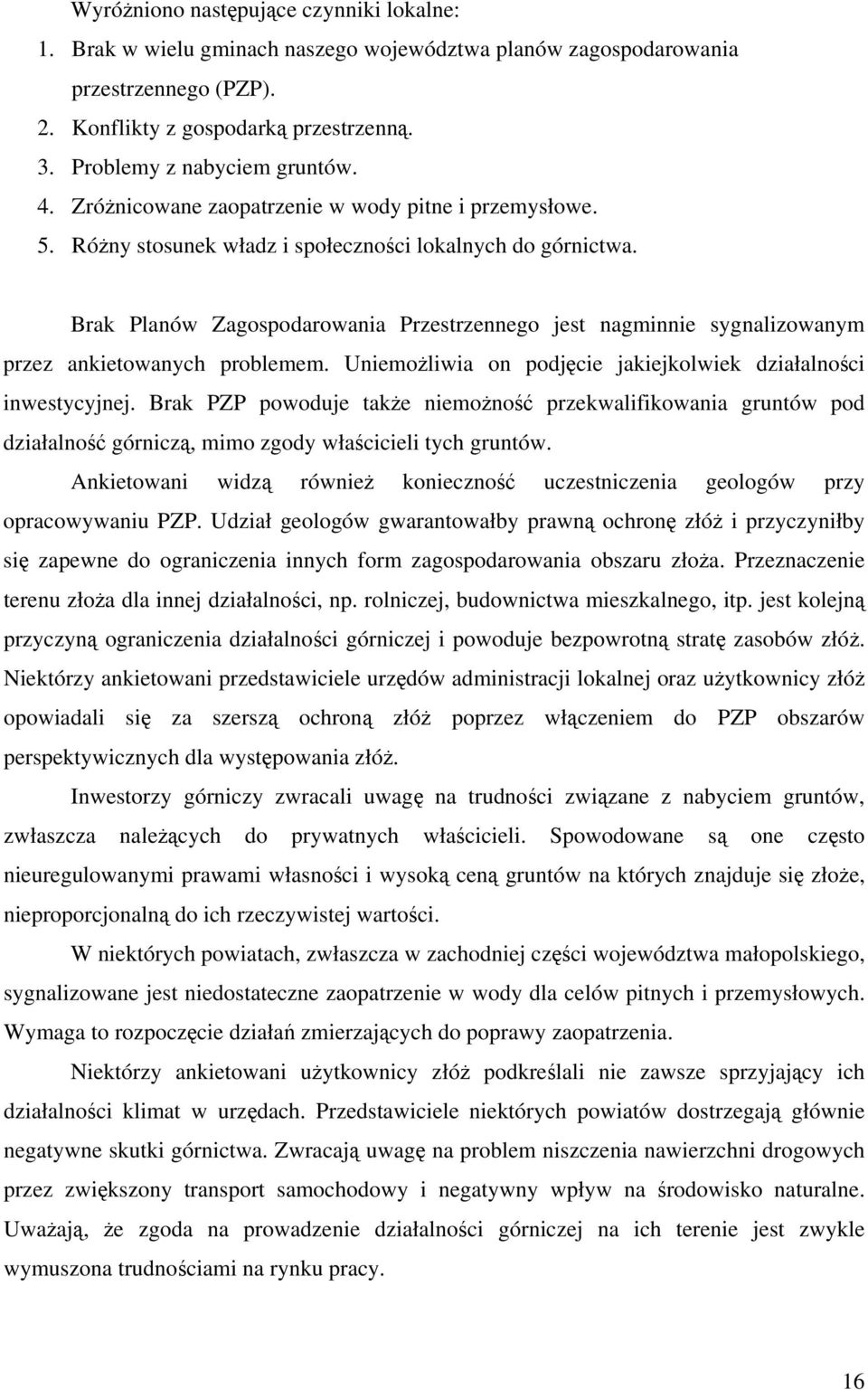 Wyróżniono następujące czynniki lokalne:
1. Brak w wielu gminach naszego województwa planów zagospodarowania przestrzennego (PZP).
2. Konflikty z gospodarką przestrzenną.
3. Problemy z nabyciem gruntów.
4. Zróżnicowane zaopatrzenie w wody pitne i przemysłowe.
5. Różny stosunek władz i społeczności lokalnych do górnictwa.

Brak Planów Zagospodarowania Przestrzennego jest nagminnie sygnalizowanym przez ankietowanych problemem. Uniemożliwia on podjęcie jakiejkolwiek działalności inwestycyjnej. Brak PZP powoduje także niemożność przekwalifikowania gruntów pod działalność górniczą, mimo zgody właścicieli tych gruntów.

Ankietowani widzą również konieczność uczestniczenia geologów przy opracowywaniu PZP. Udział geologów gwarantowałby prawną ochronę złóż i przyczyniłby się zapewne do ograniczenia innych form zagospodarowania obszaru złoża. Przeznaczenie terenu złoża dla innej działalności, np. rolniczej, budownictwa mieszkalnego, itp. jest kolejną przyczyną ograniczenia działalności górniczej i powoduje bezpowrotną stratę zasobów złóż. Niektórzy ankietowani przedstawiciele urzędów administracji lokalnej oraz użytkownicy złóż opowiadali się za szerszą ochroną złóż poprzez włączeniem do PZP obszarów perspektywicznych dla występowania złóż.

Inwestorzy górniczy zwracali uwagę na trudności związane z nabyciem gruntów, zwłaszcza należących do prywatnych właścicieli. Spowodowane są one często nieuregulowanymi prawami własności i wysoką ceną gruntów na których znajduje się złoże, nieproporcjonalną do ich rzeczywistej wartości.

W niektórych powiatach, zwłaszcza w zachodniej części województwa małopolskiego, sygnalizowane jest niedostateczne zaopatrzenie w wody dla celów pitnych i przemysłowych. Wymaga to rozpoczęcie działań zmierzających do poprawy zaopatrzenia.

Niektórzy ankietowani użytkownicy złóż podkreślali nie zawsze sprzyjający ich działalności klimat w urzędach. Przedstawiciele niektórych powiatów dostrzegają głównie negatywne skutki górnictwa. Zwracają uwagę na problem niszczenia nawierzchni drogowych przez zwiększony transport samochodowy i negatywny wpływ na środowisko naturalne. Uważają, że zgoda na prowadzenie działalności górniczej na ich terenie jest zwykle wymuszona trudnościami na rynku pracy.

16